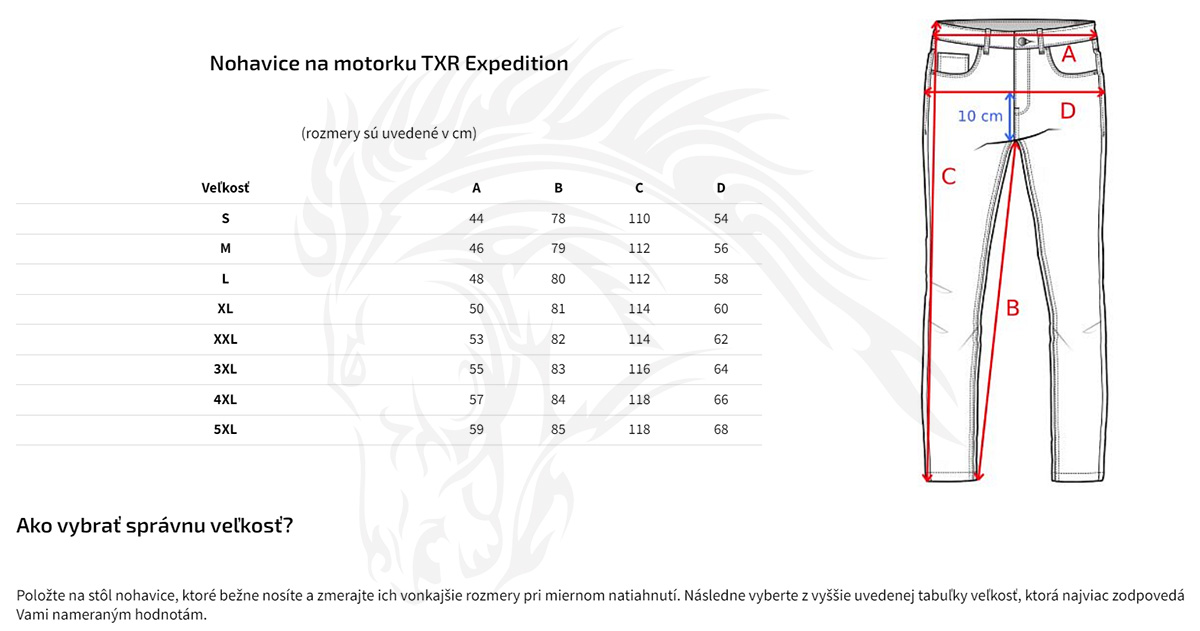 Nohavice na motorku TXR Expedition

(rozmery sú uvedené v cm)

| Veľkosť | A | B | C | D |
|---|---|---|---|---|
| S | 44 | 78 | 110 | 54 |
| M | 46 | 79 | 112 | 56 |
| L | 48 | 80 | 112 | 58 |
| XL | 50 | 81 | 114 | 60 |
| XXL | 53 | 82 | 114 | 62 |
| 3XL | 55 | 83 | 116 | 64 |
| 4XL | 57 | 84 | 118 | 66 |
| 5XL | 59 | 85 | 118 | 68 |

A
10 cm
D
C
B

Ako vybrať správnu veľkosť?

Položte na stôl nohavice, ktoré bežne nosíte a zmerajte ich vonkajšie rozmery pri miernom natiahnutí. Následne vyberte z vyššie uvedenej tabuľky veľkosť, ktorá najviac zodpovedá Vami nameraným hodnotám.